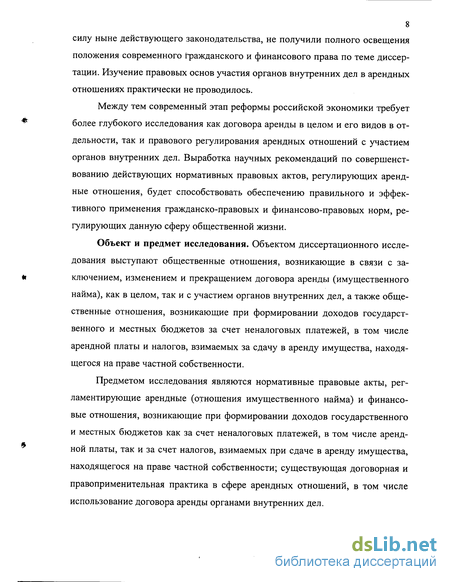 8

силу ныне действующего законодательства, не получили полного освещения положения современного гражданского и финансового права по теме диссертации. Изучение правовых основ участия органов внутренних дел в арендных отношениях практически не проводилось.

Между тем современный этап реформы российской экономики требует более глубокого исследования как договора аренды в целом и его видов в отдельности, так и правового регулирования арендных отношений с участием органов внутренних дел. Выработка научных рекомендаций по совершенствованию действующих нормативных правовых актов, регулирующих арендные отношения, будет способствовать обеспечению правильного и эффективного применения гражданско-правовых и финансово-правовых норм, регулирующих данную сферу общественной жизни.

Объект и предмет исследования. Объектом диссертационного исследования выступают общественные отношения, возникающие в связи с заключением, изменением и прекращением договора аренды (имущественного найма), как в целом, так и с участием органов внутренних дел, а также общественные отношения, возникающие при формировании доходов государственного и местных бюджетов за счет неналоговых платежей, в том числе арендной платы и налогов, взимаемых за сдачу в аренду имущества, находящегося на праве частной собственности.

Предметом исследования являются нормативные правовые акты, регламентирующие арендные (отношения имущественного найма) и финансовые отношения, возникающие при формировании доходов государственного и местных бюджетов как за счет неналоговых платежей, в том числе арендной платы, так и за счет налогов, взимаемых при сдаче в аренду имущества, находящегося на праве частной собственности; существующая договорная и правоприменительная практика в сфере арендных отношений, в том числе использование договора аренды органами внутренних дел.

dsLib.net
библиотека диссертаций